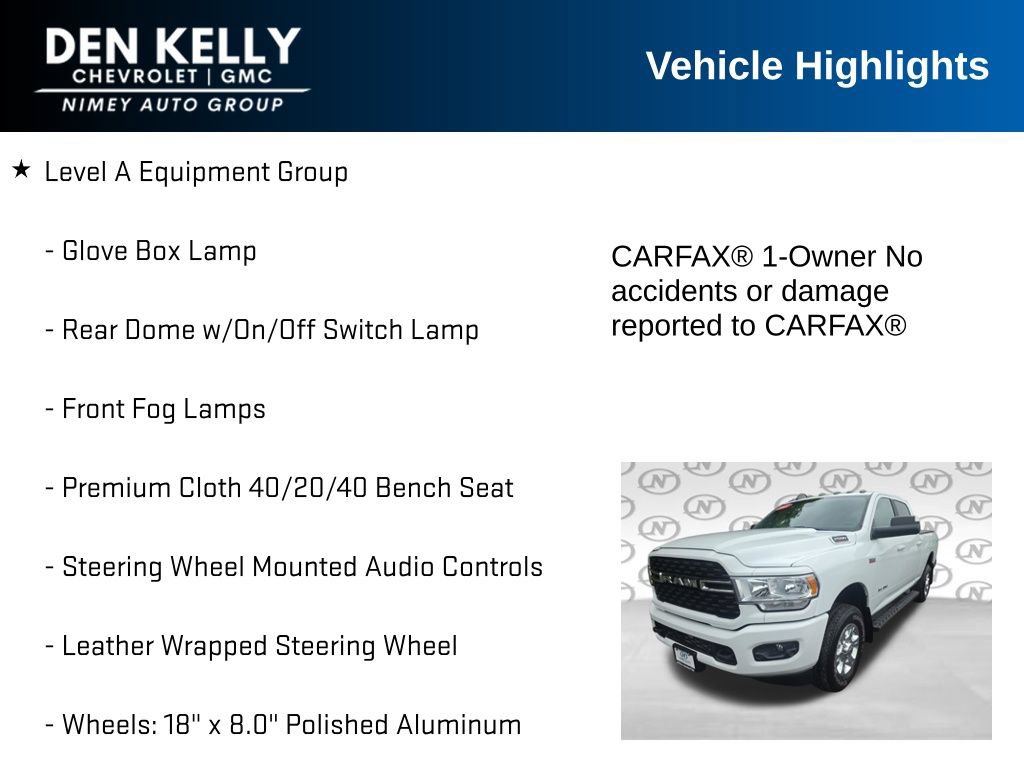 DEN KELLY
CHEVROLET | GMC
NIMEY AUTO GROUP

Vehicle Highlights

★ Level A Equipment Group

- Glove Box Lamp

- Rear Dome w/On/Off Switch Lamp

- Front Fog Lamps

- Premium Cloth 40/20/40 Bench Seat

- Steering Wheel Mounted Audio Controls

- Leather Wrapped Steering Wheel

- Wheels: 18" x 8.0" Polished Aluminum

CARFAX® 1-Owner No accidents or damage reported to CARFAX®

RAM